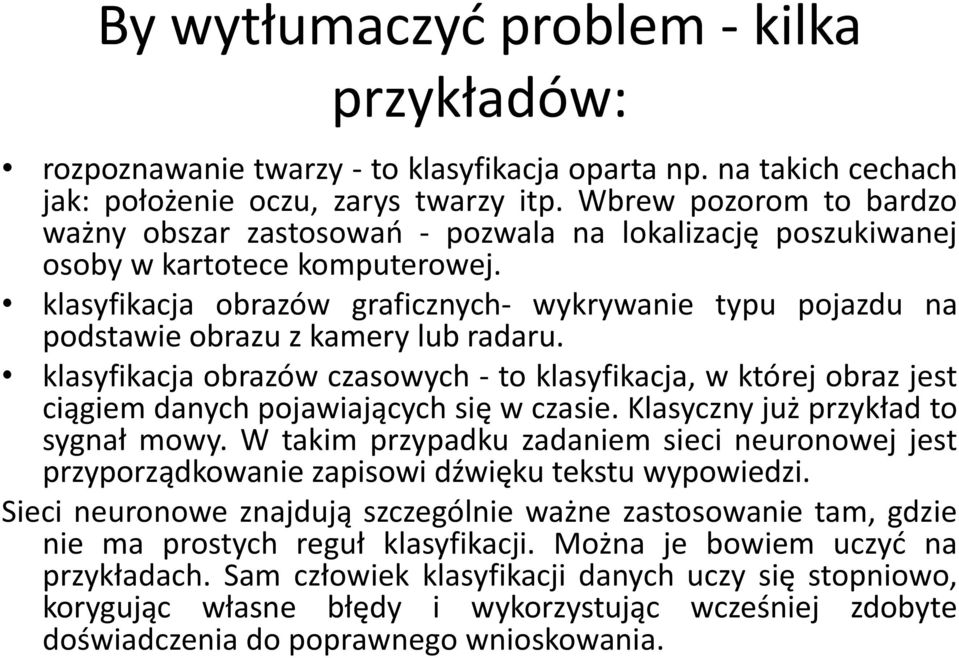 By wytłumaczyć problem - kilka przykładów:

• rozpoznawanie twarzy - to klasyfikacja oparta np. na takich cechach jak: położenie oczu, zarys twarzy itp. Wbrew pozorom to bardzo ważny obszar zastosowań - pozwala na lokalizację poszukiwanej osoby w kartotece komputerowej.
• klasyfikacja obrazów graficznych- wykrywanie typu pojazdu na podstawie obrazu z kamery lub radaru.
• klasyfikacja obrazów czasowych - to klasyfikacja, w której obraz jest ciągiem danych pojawiających się w czasie. Klasyczny już przykład to sygnał mowy. W takim przypadku zadaniem sieci neuronowej jest przyporządkowanie zapisowi dźwięku tekstu wypowiedzi.

Sieci neuronowe znajdują szczególnie ważne zastosowanie tam, gdzie nie ma prostych reguł klasyfikacji. Można je bowiem uczyć na przykładach. Sam człowiek klasyfikacji danych uczy się stopniowo, korygując własne błędy i wykorzystując wcześniej zdobyte doświadczenia do poprawnego wnioskowania.